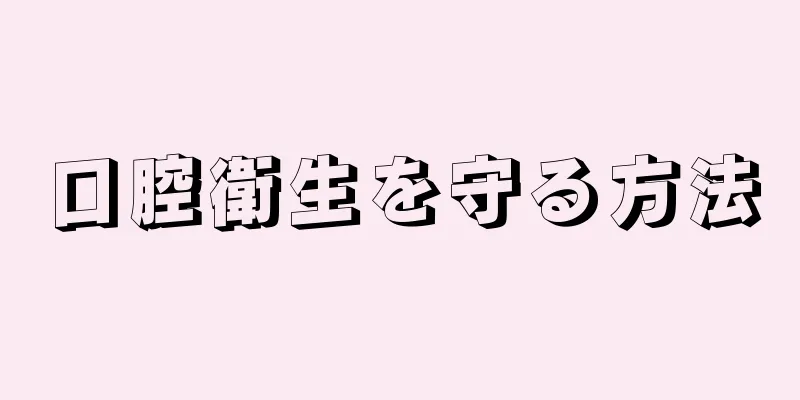 口腔衛生を守る方法